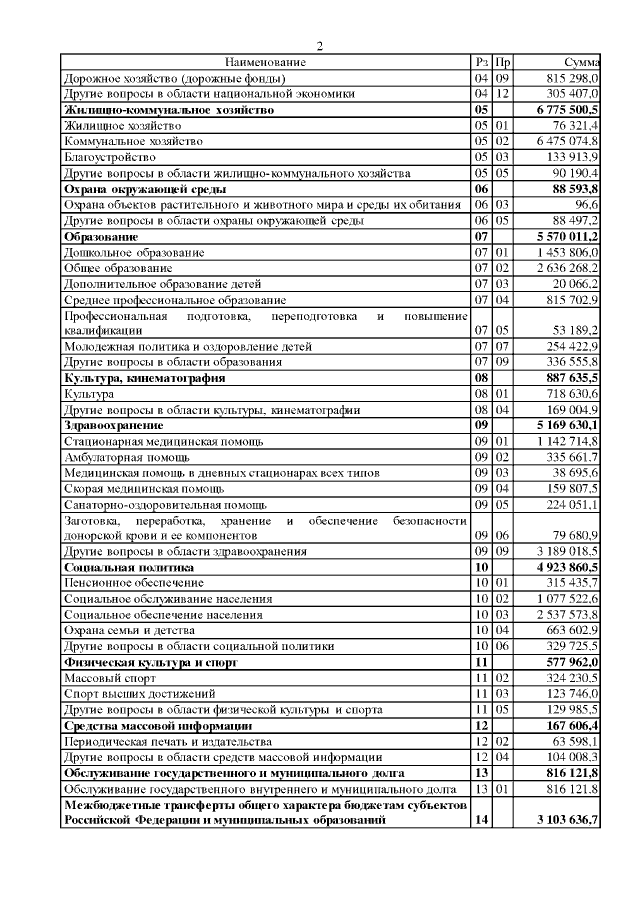 2

| Наименование | Рз | Пр | Сумма |
|---|---|---|---|
| Дорожное хозяйство (дорожные фонды) | 04 | 09 | 815 298,0 |
| Другие вопросы в области национальной экономики | 04 | 12 | 305 407,0 |
| **Жилищно-коммунальное хозяйство** | **05** | | **6 775 500,5** |
| Жилищное хозяйство | 05 | 01 | 76 321,4 |
| Коммунальное хозяйство | 05 | 02 | 6 475 074,8 |
| Благоустройство | 05 | 03 | 133 913,9 |
| Другие вопросы в области жилищно-коммунального хозяйства | 05 | 05 | 90 190,4 |
| **Охрана окружающей среды** | **06** | | **88 593,8** |
| Охрана объектов растительного и животного мира и среды их обитания | 06 | 03 | 96,6 |
| Другие вопросы в области охраны окружающей среды | 06 | 05 | 88 497,2 |
| **Образование** | **07** | | **5 570 011,2** |
| Дошкольное образование | 07 | 01 | 1 453 806,0 |
| Общее образование | 07 | 02 | 2 636 268,2 |
| Дополнительное образование детей | 07 | 03 | 20 066,2 |
| Среднее профессиональное образование | 07 | 04 | 815 702,9 |
| Профессиональная подготовка, переподготовка и повышение квалификации | 07 | 05 | 53 189,2 |
| Молодежная политика и оздоровление детей | 07 | 07 | 254 422,9 |
| Другие вопросы в области образования | 07 | 09 | 336 555,8 |
| **Культура, кинематография** | **08** | | **887 635,5** |
| Культура | 08 | 01 | 718 630,6 |
| Другие вопросы в области культуры, кинематографии | 08 | 04 | 169 004,9 |
| **Здравоохранение** | **09** | | **5 169 630,1** |
| Стационарная медицинская помощь | 09 | 01 | 1 142 714,8 |
| Амбулаторная помощь | 09 | 02 | 335 661,7 |
| Медицинская помощь в дневных стационарах всех типов | 09 | 03 | 38 695,6 |
| Скорая медицинская помощь | 09 | 04 | 159 807,5 |
| Санаторно-оздоровительная помощь | 09 | 05 | 224 051,1 |
| Заготовка, переработка, хранение и обеспечение безопасности донорской крови и ее компонентов | 09 | 06 | 79 680,9 |
| Другие вопросы в области здравоохранения | 09 | 09 | 3 189 018,5 |
| **Социальная политика** | **10** | | **4 923 860,5** |
| Пенсионное обеспечение | 10 | 01 | 315 435,7 |
| Социальное обслуживание населения | 10 | 02 | 1 077 522,6 |
| Социальное обеспечение населения | 10 | 03 | 2 537 573,8 |
| Охрана семьи и детства | 10 | 04 | 663 602,9 |
| Другие вопросы в области социальной политики | 10 | 06 | 329 725,5 |
| **Физическая культура и спорт** | **11** | | **577 962,0** |
| Массовый спорт | 11 | 02 | 324 230,5 |
| Спорт высших достижений | 11 | 03 | 123 746,0 |
| Другие вопросы в области физической культуры и спорта | 11 | 05 | 129 985,5 |
| **Средства массовой информации** | **12** | | **167 606,4** |
| Периодическая печать и издательства | 12 | 02 | 63 598,1 |
| Другие вопросы в области средств массовой информации | 12 | 04 | 104 008,3 |
| **Обслуживание государственного и муниципального долга** | **13** | | **816 121,8** |
| Обслуживание государственного внутреннего и муниципального долга | 13 | 01 | 816 121,8 |
| **Межбюджетные трансферты общего характера бюджетам субъектов Российской Федерации и муниципальных образований** | **14** | | **3 103 636,7** |